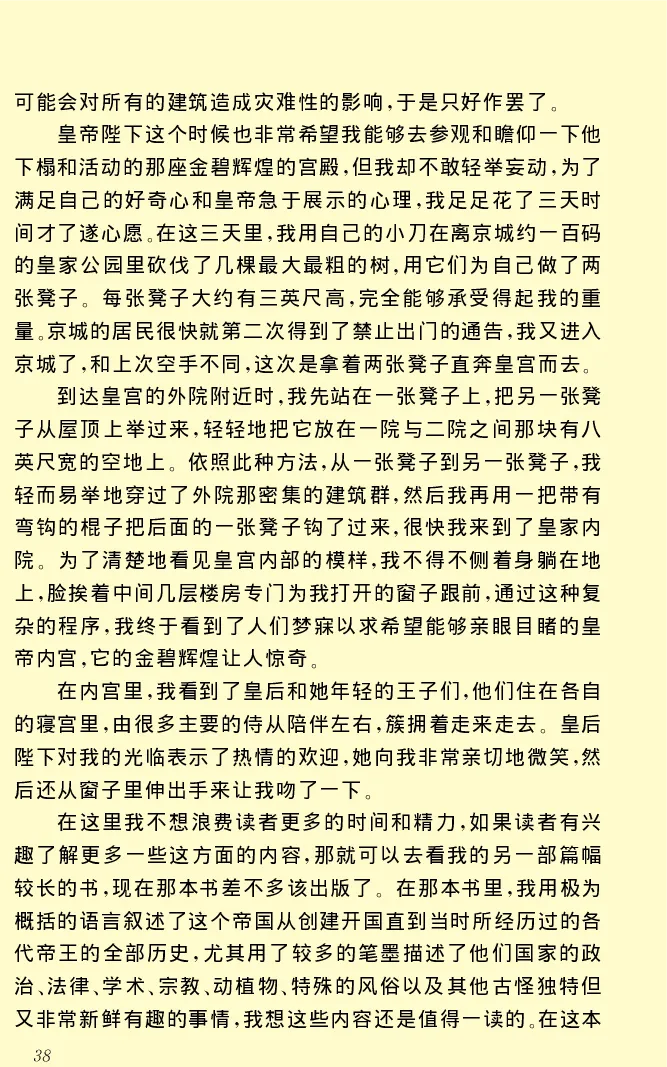 可能会对所有的建筑造成灾难性的影响，于是只好作罢了。

皇帝陛下这个时候也非常希望我能够去参观和瞻仰一下他下榻和活动的那座金碧辉煌的宫殿，但我却不敢轻举妄动，为了满足自己的好奇心和皇帝急于展示的心理，我足足花了三天时间才了遂心愿。在这三天里，我用自己的小刀在离京城约一百码的皇家公园里砍伐了几棵最大最粗的树，用它们为自己做了两张凳子。每张凳子大约有三英尺高，完全能够承受得起我的重量。京城的居民很快就第二次得到了禁止出门的通告，我又进入京城了，和上次空手不同，这次是拿着两张凳子直奔皇宫而去。

到达皇宫的外院附近时，我先站在一张凳子上，把另一张凳子从屋顶上举过来，轻轻地把它放在一院与二院之间那块有八英尺宽的空地上。依照此种方法，从一张凳子到另一张凳子，我轻而易举地穿过了外院那密集的建筑群，然后我再用一把带有弯钩的棍子把后面的一张凳子钩了过来，很快我来到了皇家内院。为了清楚地看见皇宫内部的模样，我不得不侧着身躺在地上，脸挨着中间几层楼房专门为我打开的窗子跟前，通过这种复杂的程序，我终于看到了人们梦寐以求希望能够亲眼目睹的皇帝内宫，它的金碧辉煌让人惊奇。

在内宫里，我看到了皇后和她年轻的王子们，他们住在各自的寝宫里，由很多主要的侍从陪伴左右，簇拥着走来走去。皇后陛下对我的光临表示了热情的欢迎，她向我非常亲切地微笑，然后还从窗子里伸出手来让我吻了一下。

在这里我不想浪费读者更多的时间和精力，如果读者有兴趣了解更多一些这方面的内容，那就可以去看我的另一部篇幅较长的书，现在那本书差不多该出版了。在那本书里，我用极为概括的语言叙述了这个帝国从创建开国直到当时所经历过的各代帝王的全部历史，尤其用了较多的笔墨描述了他们国家的政治、法律、学术、宗教、动植物、特殊的风俗以及其他古怪独特但又非常新鲜有趣的事情，我想这些内容还是值得一读的。在这本

38